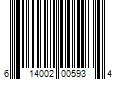 6 14002 00593 4